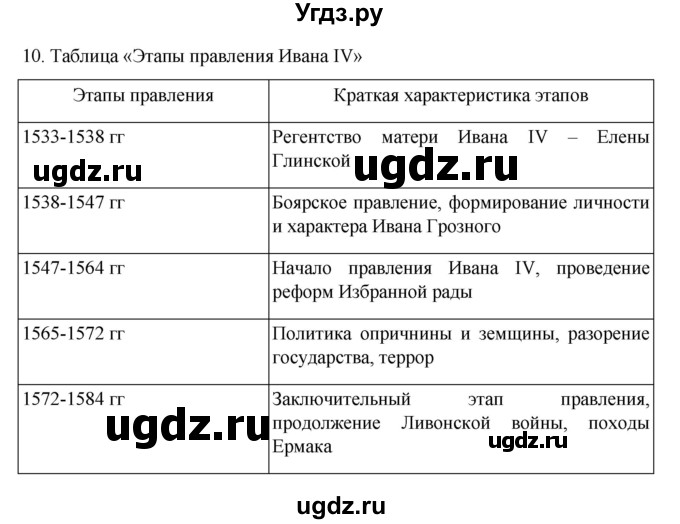 Угдз.ру

10. Таблица «Этапы правления Ивана IV»

| Этапы правления | Краткая характеристика этапов |
|---|---|
| 1533-1538 гг ugdz.ru | Регентство матери Ивана IV – Елены Глинской ugdz.ru |
| 1538-1547 гг | Боярское правление, формирование личности и характера Ивана Грозного |
| 1547-1564 гг | Начало правления Ивана IV, проведение реформ Избранной рады |
| 1565-1572 гг | Политика опричнины и земщины, разорение государства, террор |
| 1572-1584 гг ugdz.ru | Заключительный этап правления, продолжение Ливонской войны, походы Ермака ugdz.ru |

ugdz.ru